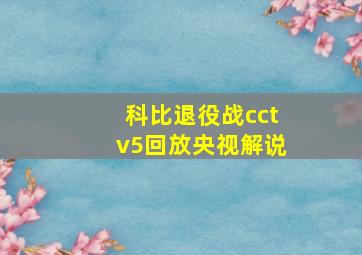 科比退役战cctv5回放央视解说